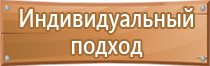 Индивидуальный подход